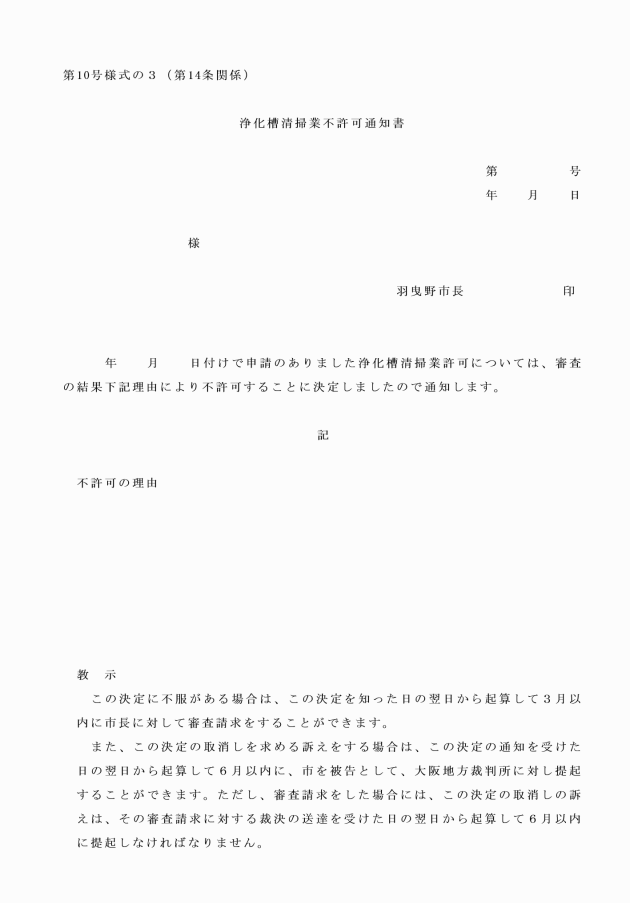 第10号様式の３（第14条関係）

浄化槽清掃業不許可通知書

第　　　号
年　月　日

様

羽曳野市長　　　　　印

年　月　日付けで申請のありました浄化槽清掃業許可については、審査の結果下記理由により不許可することに決定しましたので通知します。

記

不許可の理由

教　示
この決定に不服がある場合は、この決定を知った日の翌日から起算して３月以内に市長に対して審査請求をすることができます。
また、この決定の取消しを求める訴えをする場合は、この決定の通知を受けた日の翌日から起算して６月以内に、市を被告として、大阪地方裁判所に対し提起することができます。ただし、審査請求をした場合には、この決定の取消しの訴えは、その審査請求に対する裁決の送達を受けた日の翌日から起算して６月以内に提起しなければなりません。